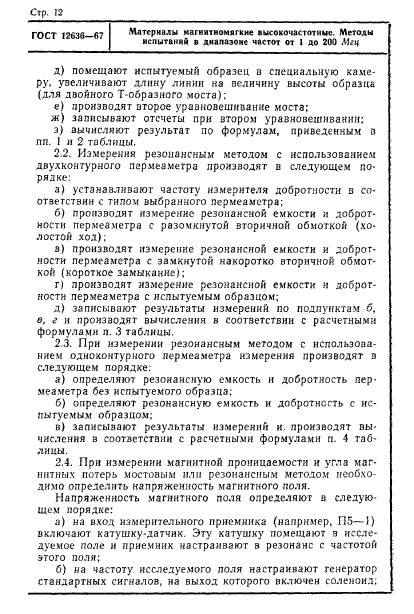 Стр. 12

ГОСТ 12636—67

Материалы магнитномягкие высокочастотные. Методы испытаний в диапазоне частот от 1 до 200 Мгц

д) помещают испытуемый образец в специальную камеру, увеличивают длину линии на величину высоты образца (для двойного Т-образного моста);

е) производят второе уравновешивание моста;

ж) записывают отсчеты при втором уравновешивании;

з) вычисляют результат по формулам, приведенным в пп. 1 и 2 таблицы.

2.2. Измерения резонансным методом с использованием двухконтурного пермеаметра производят в следующем порядке:

а) устанавливают частоту измерителя добротности в соответствии с типом выбранного пермеаметра;

б) производят измерение резонансной емкости и добротности пермеаметра с разомкнутой вторичной обмоткой (холостой ход);

в) производят измерение резонансной емкости и добротности пермеаметра с замкнутой накоротко вторичной обмоткой (короткое замыкание);

г) производят измерение резонансной емкости и добротности пермеаметра с испытуемым образцом;

д) записывают результаты измерений по подпунктам б, в, г и производят вычисления в соответствии с расчетными формулами п. 3 таблицы.

2.3. При измерении резонансным методом с использованием одноконтурного пермеаметра измерения производят в следующем порядке:

а) определяют резонансную емкость и добротность пермеаметра без испытуемого образца;

б) определяют резонансную емкость и добротность с испытуемым образцом;

в) записывают результаты измерений и производят вычисления в соответствии с расчетными формулами п. 4 таблицы.

2.4. При измерении магнитной проницаемости и угла магнитных потерь мостовым или резонансным методом необходимо определить напряженность магнитного поля.

Напряженность магнитного поля определяют в следующем порядке:

а) на вход измерительного приемника (например, П5—1) включают катушку-датчик. Эту катушку помещают в исследуемое поле и приемник настраивают в резонанс с частотой этого поля;

б) на частоту исследуемого поля настраивают генератор стандартных сигналов, на выход которого включен соленоид;